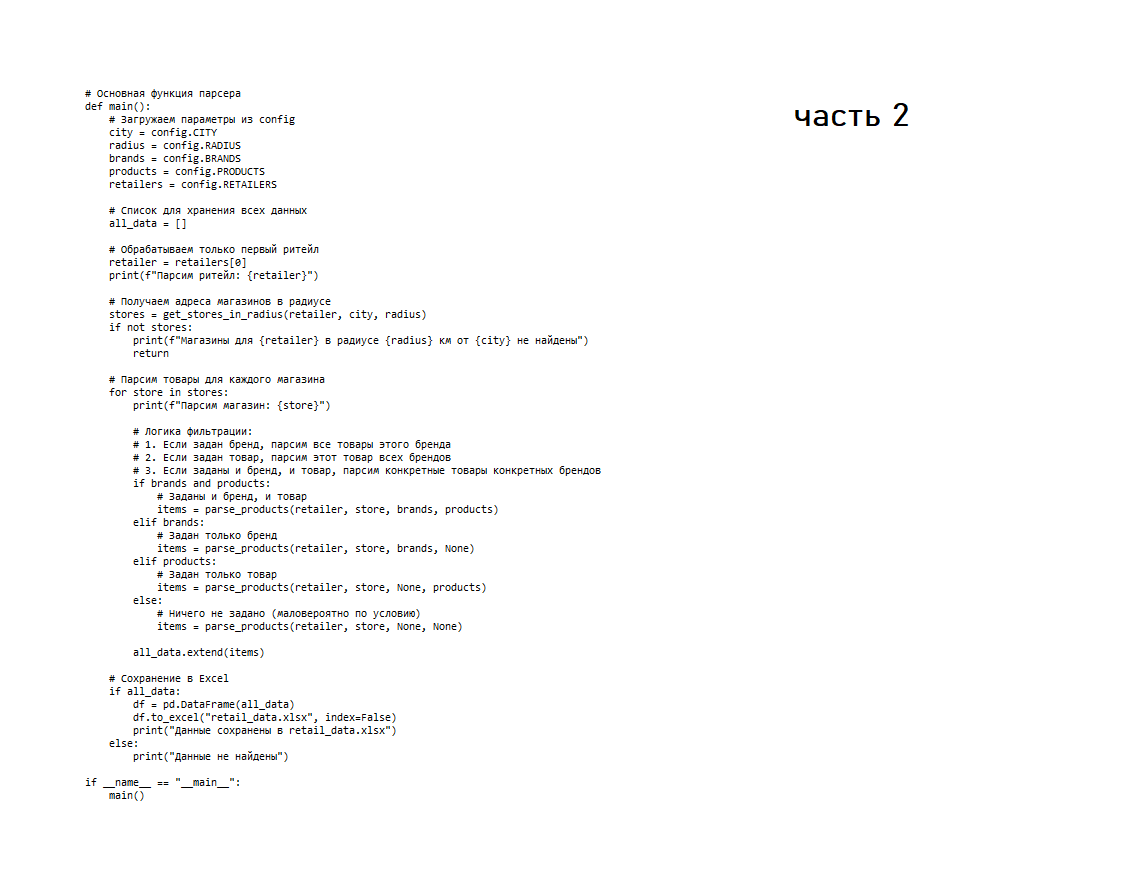 # Основная функция парсера
def main():
    # Загружаем параметры из config
    city = config.CITY
    radius = config.RADIUS
    brands = config.BRANDS
    products = config.PRODUCTS
    retailers = config.RETAILERS

    # Список для хранения всех данных
    all_data = []

    # Обрабатываем только первый ритейл
    retailer = retailers[0]
    print(f"Парсим ритейл: {retailer}")

    # Получаем адреса магазинов в радиусе
    stores = get_stores_in_radius(retailer, city, radius)
    if not stores:
        print(f"Магазины для {retailer} в радиусе {radius} км от {city} не найдены")
        return

    # Парсим товары для каждого магазина
    for store in stores:
        print(f"Парсим магазин: {store}")

        # Логика фильтрации:
        # 1. Если задан бренд, парсим все товары этого бренда
        # 2. Если задан товар, парсим этот товар всех брендов
        # 3. Если заданы и бренд, и товар, парсим конкретные товары конкретных брендов
        if brands and products:
            # Заданы и бренд, и товар
            items = parse_products(retailer, store, brands, products)
        elif brands:
            # Задан только бренд
            items = parse_products(retailer, store, brands, None)
        elif products:
            # Задан только товар
            items = parse_products(retailer, store, None, products)
        else:
            # Ничего не задано (маловероятно по условию)
            items = parse_products(retailer, store, None, None)

        all_data.extend(items)

    # Сохранение в Excel
    if all_data:
        df = pd.DataFrame(all_data)
        df.to_excel("retail_data.xlsx", index=False)
        print("Данные сохранены в retail_data.xlsx")
    else:
        print("Данные не найдены")

if __name__ == "__main__":
    main()

часть 2